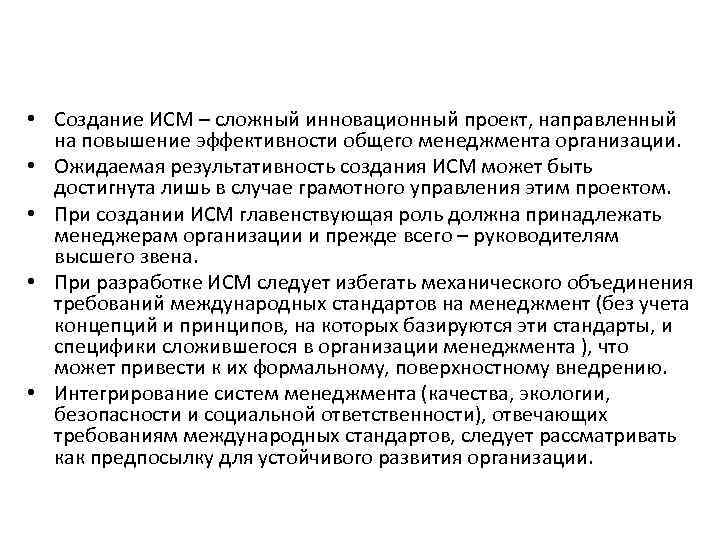 • Создание ИСМ – сложный инновационный проект, направленный на повышение эффективности общего менеджмента организации.
• Ожидаемая результативность создания ИСМ может быть достигнута лишь в случае грамотного управления этим проектом.
• При создании ИСМ главенствующая роль должна принадлежать менеджерам организации и прежде всего – руководителям высшего звена.
• При разработке ИСМ следует избегать механического объединения требований международных стандартов на менеджмент (без учета концепций и принципов, на которых базируются эти стандарты, и специфики сложившегося в организации менеджмента ), что может привести к их формальному, поверхностному внедрению.
• Интегрирование систем менеджмента (качества, экологии, безопасности и социальной ответственности), отвечающих требованиям международных стандартов, следует рассматривать как предпосылку для устойчивого развития организации.